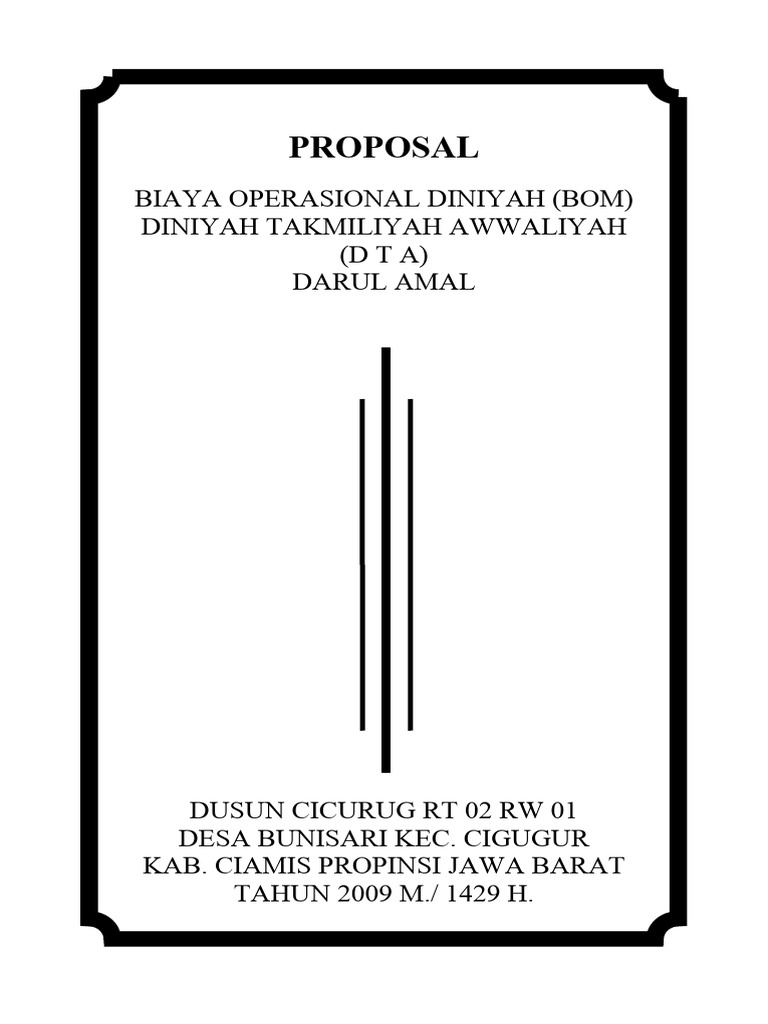 PROPOSAL

BIAYA OPERASIONAL DINIYAH (BOM)
DINIYAH TAKMILIYAH AWWALIYAH
(D T A)
DARUL AMAL

DUSUN CICURUG RT 02 RW 01
DESA BUNISARI KEC. CIGUGUR
KAB. CIAMIS PROPINSI JAWA BARAT
TAHUN 2009 M./ 1429 H.